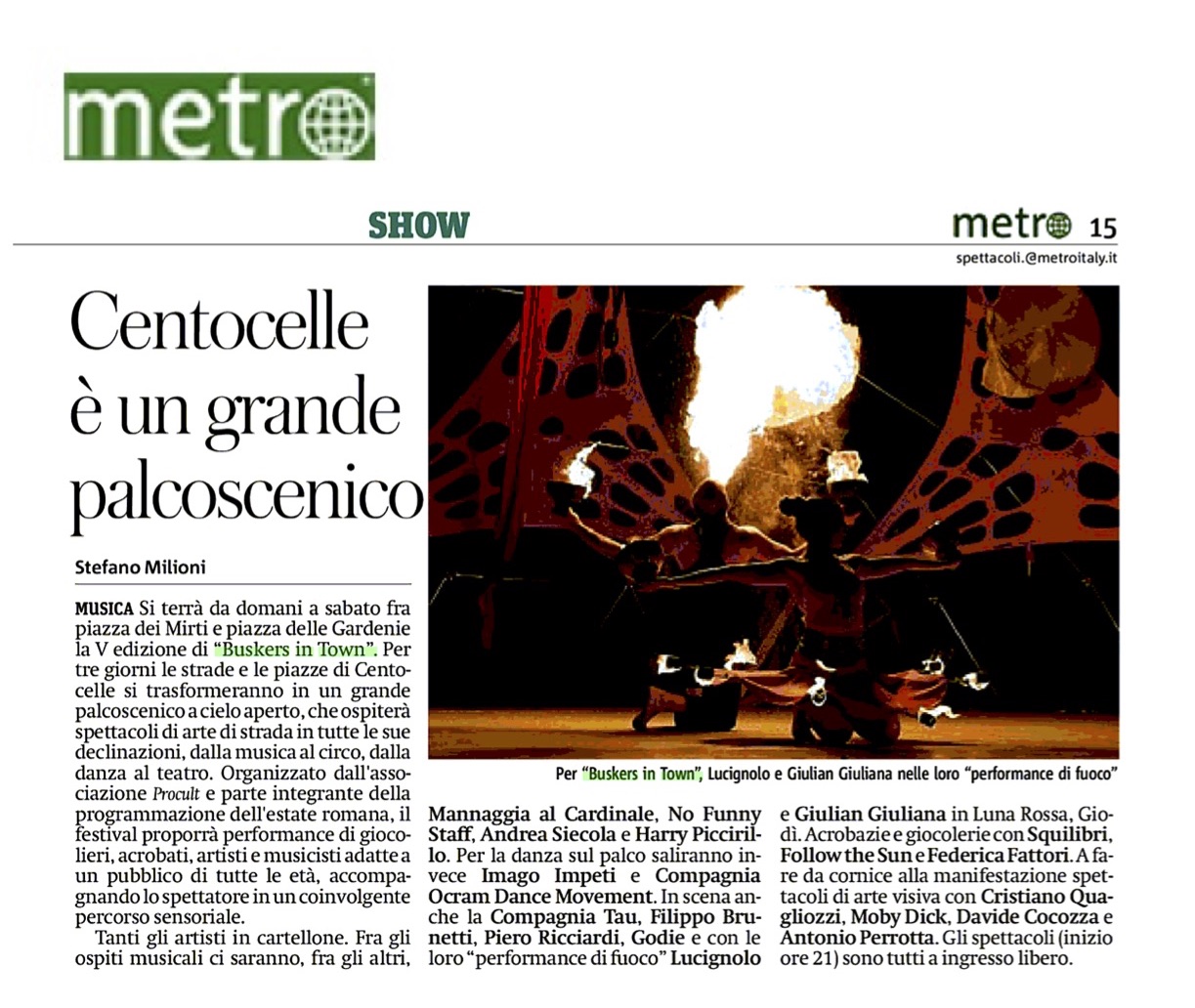 metro

SHOW

metro 15

spettacoli.@metroitaly.it

Centocelle è un grande palcoscenico

Stefano Milioni

MUSICA Si terrà da domani a sabato fra piazza dei Mirti e piazza delle Gardenie la V edizione di "Buskers in Town". Per tre giorni le strade e le piazze di Centocelle si trasformeranno in un grande palcoscenico a cielo aperto, che ospiterà spettacoli di arte di strada in tutte le sue declinazioni, dalla musica al circo, dalla danza al teatro. Organizzato dall'associazione Procult e parte integrante della programmazione dell'estate romana, il festival proporrà performance di giocolieri, acrobati, artisti e musicisti adatte a un pubblico di tutte le età, accompagnando lo spettatore in un coinvolgente percorso sensoriale.

Tanti gli artisti in cartellone. Fra gli ospiti musicali ci saranno, fra gli altri, Mannaggia al Cardinale, No Funny Staff, Andrea Siecola e Harry Piccirillo. Per la danza sul palco saliranno invece Imago Impeti e Compagnia Ocram Dance Movement. In scena anche la Compagnia Tau, Filippo Brunetti, Piero Ricciardi, Godie e con le loro "performance di fuoco" Lucignolo e Giulian Giuliana in Luna Rossa, Giodì. Acrobazie e giocolerie con Squilibri, Follow the Sun e Federica Fattori. A fare da cornice alla manifestazione spettacoli di arte visiva con Cristiano Quagliozzi, Moby Dick, Davide Cocozza e Antonio Perrotta. Gli spettacoli (inizio ore 21) sono tutti a ingresso libero.

Per "Buskers in Town", Lucignolo e Giulian Giuliana nelle loro "performance di fuoco"